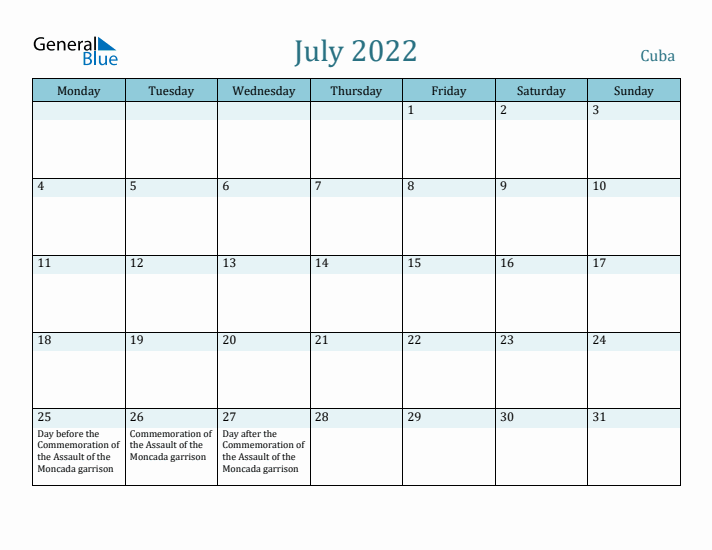 General Blue

July 2022

Cuba

| Monday | Tuesday | Wednesday | Thursday | Friday | Saturday | Sunday |
|---|---|---|---|---|---|---|
| | | | | 1 | 2 | 3 |
| 4 | 5 | 6 | 7 | 8 | 9 | 10 |
| 11 | 12 | 13 | 14 | 15 | 16 | 17 |
| 18 | 19 | 20 | 21 | 22 | 23 | 24 |
| 25 Day before the Commemoration of the Assault of the Moncada garrison | 26 Commemoration of the Assault of the Moncada garrison | 27 Day after the Commemoration of the Assault of the Moncada garrison | 28 | 29 | 30 | 31 |